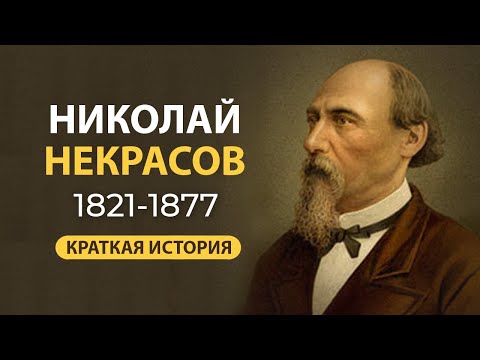 НИКОЛАЙ
НЕКРАСОВ
1821-1877
КРАТКАЯ ИСТОРИЯ